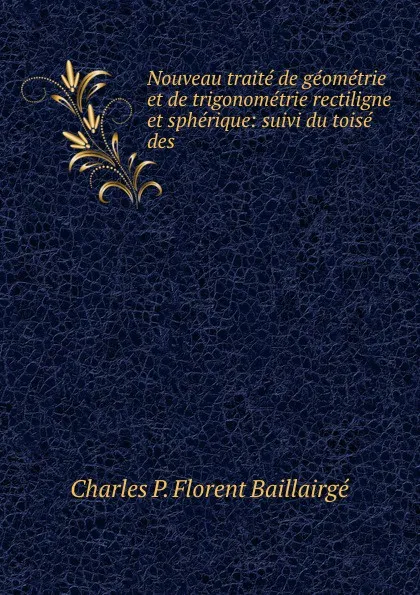 Nouveau traité de géométrie et de trigonométrie rectiligne et sphérique: suivi du toisé des

Charles P. Florent Baillairgé